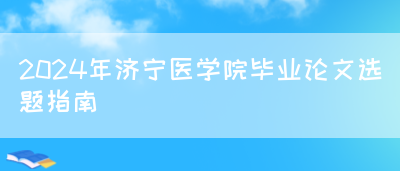 2024年济宁医学院毕业论文选题指南